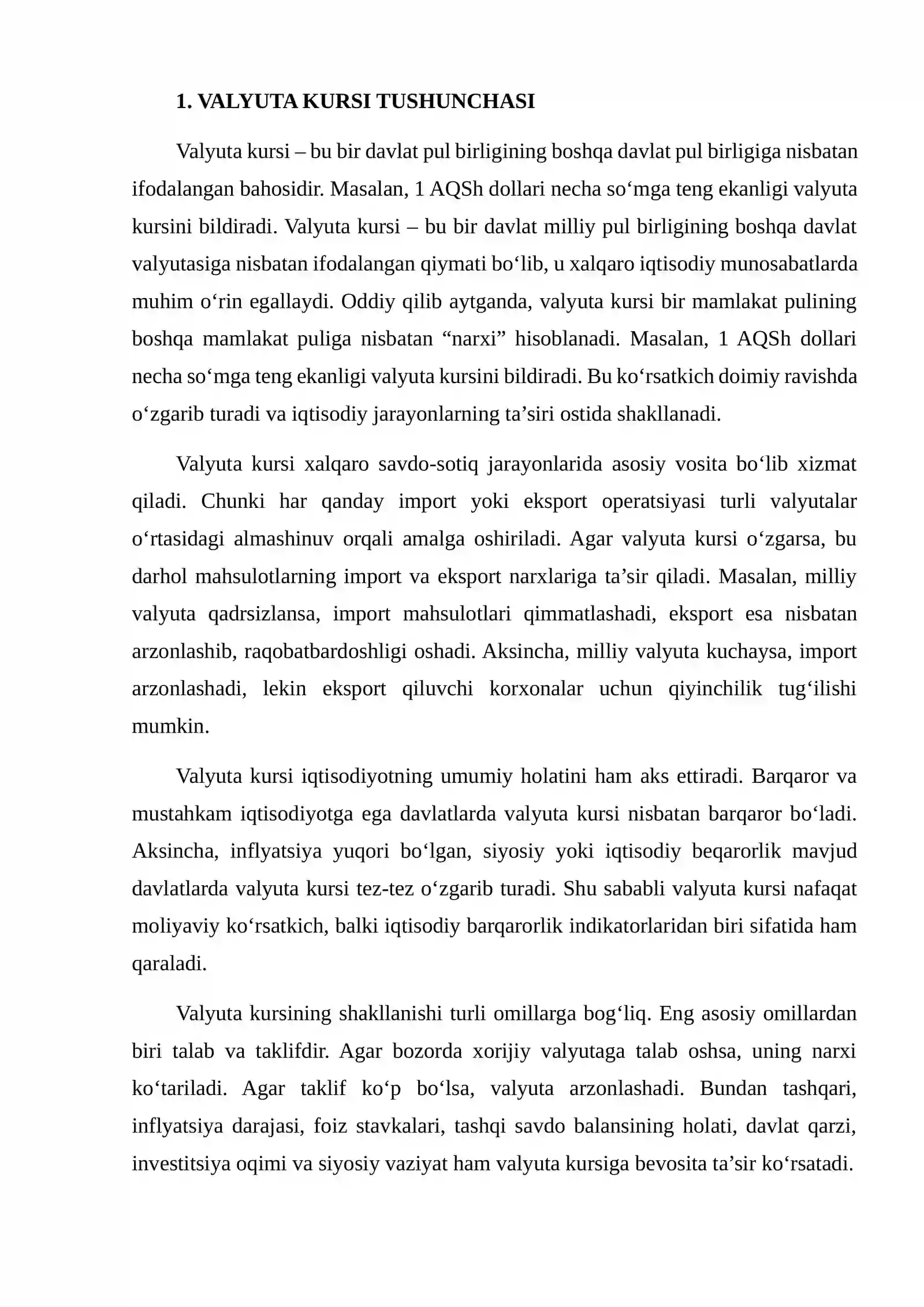 1. VALYUTA KURSI TUSHUNCHASI

Valyuta kursi – bu bir davlat pul birligining boshqa davlat pul birligiga nisbatan ifodalangan bahosidir. Masalan, 1 AQSh dollari necha so'mga teng ekanligi valyuta kursini bildiradi. Valyuta kursi – bu bir davlat milliy pul birligining boshqa davlat valyutasiga nisbatan ifodalangan qiymati bo'lib, u xalqaro iqtisodiy munosabatlarda muhim o'rin egallaydi. Oddiy qilib aytganda, valyuta kursi bir mamlakat pulining boshqa mamlakat puliga nisbatan "narxi" hisoblanadi. Masalan, 1 AQSh dollari necha so'mga teng ekanligi valyuta kursini bildiradi. Bu ko'rsatkich doimiy ravishda o'zgarib turadi va iqtisodiy jarayonlarning ta'siri ostida shakllanadi.

Valyuta kursi xalqaro savdo-sotiq jarayonlarida asosiy vosita bo'lib xizmat qiladi. Chunki har qanday import yoki eksport operatsiyasi turli valyutalar o'rtasidagi almashinuv orqali amalga oshiriladi. Agar valyuta kursi o'zgarsa, bu darhol mahsulotlarning import va eksport narxlariga ta'sir qiladi. Masalan, milliy valyuta qadrsizlansa, import mahsulotlari qimmatlashadi, eksport esa nisbatan arzonlashib, raqobatbardoshligi oshadi. Aksincha, milliy valyuta kuchaysa, import arzonlashadi, lekin eksport qiluvchi korxonalar uchun qiyinchilik tug'ilishi mumkin.

Valyuta kursi iqtisodiyotning umumiy holatini ham aks ettiradi. Barqaror va mustahkam iqtisodiyotga ega davlatlarda valyuta kursi nisbatan barqaror bo'ladi. Aksincha, inflyatsiya yuqori bo'lgan, siyosiy yoki iqtisodiy beqarorlik mavjud davlatlarda valyuta kursi tez-tez o'zgarib turadi. Shu sababli valyuta kursi nafaqat moliyaviy ko'rsatkich, balki iqtisodiy barqarorlik indikatorlaridan biri sifatida ham qaraladi.

Valyuta kursining shakllanishi turli omillarga bog'liq. Eng asosiy omillardan biri talab va taklifdir. Agar bozorda xorijiy valyutaga talab oshsa, uning narxi ko'tariladi. Agar taklif ko'p bo'lsa, valyuta arzonlashadi. Bundan tashqari, inflyatsiya darajasi, foiz stavkalari, tashqi savdo balansining holati, davlat qarzi, investitsiya oqimi va siyosiy vaziyat ham valyuta kursiga bevosita ta'sir ko'rsatadi.